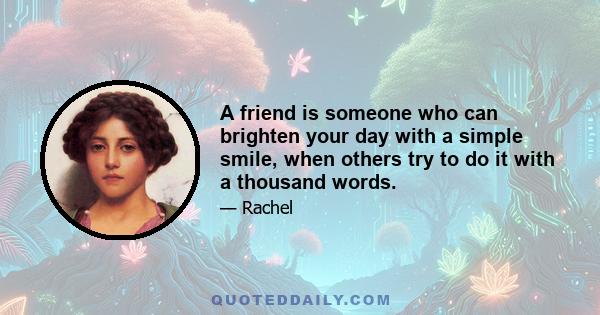 A friend is someone who can brighten your day with a simple smile, when others try to do it with a thousand words.

— Rachel

QUOTEDDAILY.COM